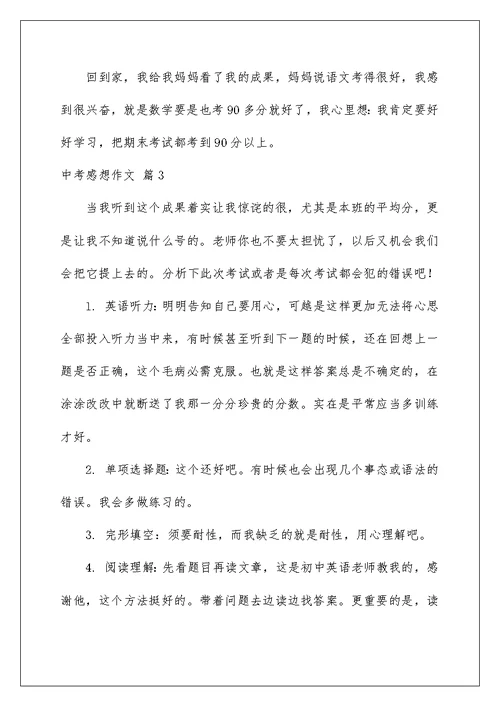 回到家，我给我妈妈看了我的成果，妈妈说语文考得很好，我感到很兴奋，就是数学要是也考90多分就好了，我心里想：我肯定要好好学习，把期末考试都考到90分以上。

中考感想作文 篇3

当我听到这个成果着实让我惊诧的很，尤其是本班的平均分，更是让我不知道说什么号的。老师你也不要太担忧了，以后又机会我们会把它提上去的。分析下此次考试或者是每次考试都会犯的错误吧！

1. 英语听力：明明告知自己要用心，可越是这样更加无法将心思全部投入听力当中来，有时候甚至听到下一题的时候，还在回想上一题是否正确，这个毛病必需克服。也就是这样答案总是不确定的，在涂涂改改中就断送了我那一分分珍贵的分数。实在是平常应当多训练才好。

2. 单项选择题：这个还好吧。有时候也会出现几个事态或语法的错误。我会多做练习的。

3. 完形填空：须要耐性，而我缺乏的就是耐性，用心理解吧。

4. 阅读理解：先看题目再读文章，这是初中英语老师教我的，感谢他，这个方法挺好的。带着问题去边读边找答案。更重要的是，读